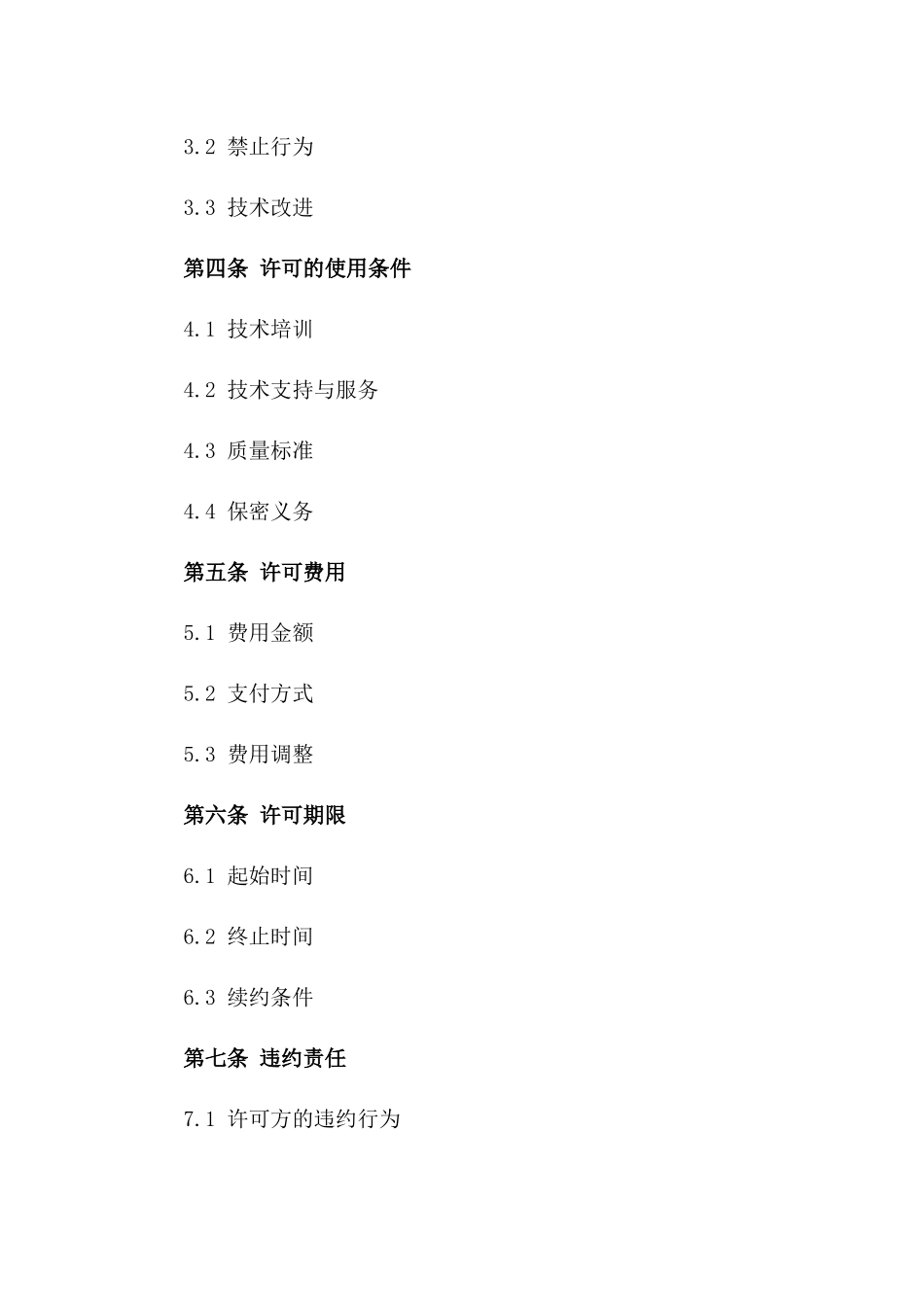 3.2 禁止行为

3.3 技术改进

第四条 许可的使用条件

4.1 技术培训

4.2 技术支持与服务

4.3 质量标准

4.4 保密义务

第五条 许可费用

5.1 费用金额

5.2 支付方式

5.3 费用调整

第六条 许可期限

6.1 起始时间

6.2 终止时间

6.3 续约条件

第七条 违约责任

7.1 许可方的违约行为